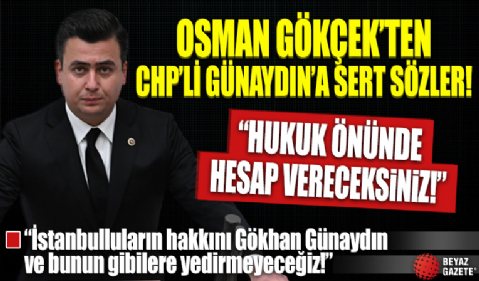 OSMAN GÖKÇEK'TEN CHP'Lİ GÜNAYDIN'A SERT SÖZLER!

"HUKUK ÖNÜNDE HESAP VERECEKSİNİZ!"

"İstanbulluların hakkını Gökhan Günaydın ve bunun gibilere yedirmeyeceğiz!"

BEYAZ GAZETE